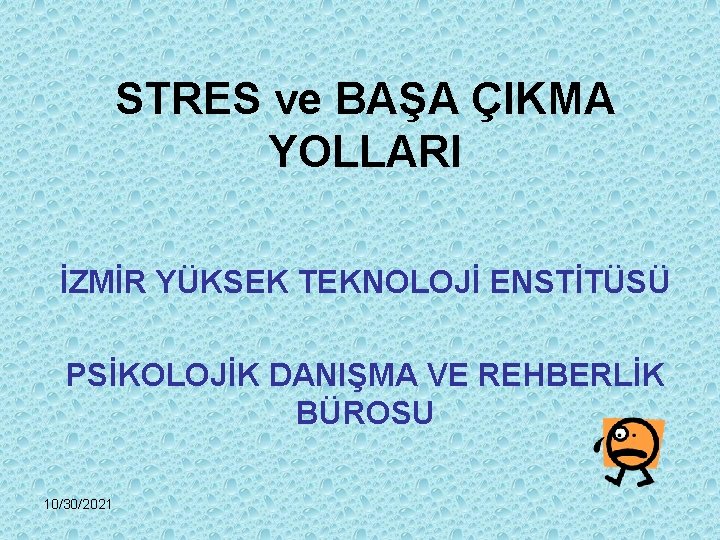 STRES ve BAŞA ÇIKMA YOLLARI

İZMİR YÜKSEK TEKNOLOJİ ENSTİTÜSÜ

PSİKOLOJİK DANIŞMA VE REHBERLİK BÜROSU

10/30/2021